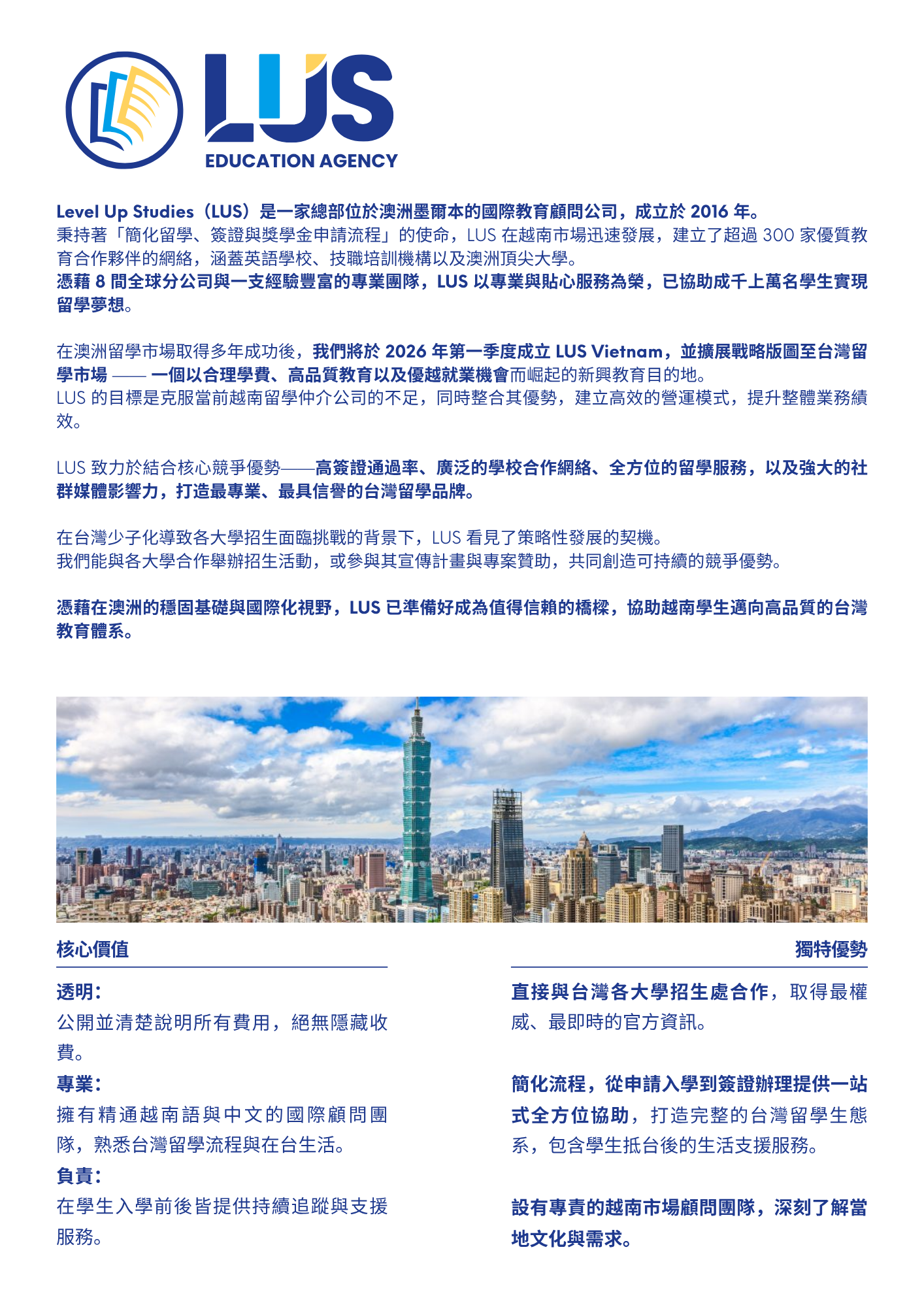 LUS
EDUCATION AGENCY

Level Up Studies（LUS）是一家總部位於澳洲墨爾本的國際教育顧問公司，成立於 2016 年。
秉持著「簡化留學、簽證與獎學金申請流程」的使命，LUS 在越南市場迅速發展，建立了超過 300 家優質教育合作夥伴的網絡，涵蓋英語學校、技職培訓機構以及澳洲頂尖大學。
憑藉 8 間全球分公司與一支經驗豐富的專業團隊，LUS 以專業與貼心服務為榮，已協助成千上萬名學生實現留學夢想。

在澳洲留學市場取得多年成功後，我們將於 2026 年第一季度成立 LUS Vietnam，並擴展戰略版圖至台灣留學市場 —— 一個以合理學費、高品質教育以及優越就業機會而崛起的新興教育目的地。
LUS 的目標是克服當前越南留學仲介公司的不足，同時整合其優勢，建立高效的營運模式，提升整體業務績效。

LUS 致力於結合核心競爭優勢——高簽證通過率、廣泛的學校合作網絡、全方位的留學服務，以及強大的社群媒體影響力，打造最專業、最具信譽的台灣留學品牌。

在台灣少子化導致各大學招生面臨挑戰的背景下，LUS 看見了策略性發展的契機。
我們能與各大學合作舉辦招生活動，或參與其宣傳計畫與專案贊助，共同創造可持續的競爭優勢。

憑藉在澳洲的穩固基礎與國際化視野，LUS 已準備好成為值得信賴的橋樑，協助越南學生邁向高品質的台灣教育體系。

核心價值

透明：
公開並清楚說明所有費用，絕無隱藏收費。
專業：
擁有精通越南語與中文的國際顧問團隊，熟悉台灣留學流程與在台生活。
負責：
在學生入學前後皆提供持續追蹤與支援服務。

獨特優勢

直接與台灣各大學招生處合作，取得最權威、最即時的官方資訊。

簡化流程，從申請入學到簽證辦理提供一站式全方位協助，打造完整的台灣留學生態系，包含學生抵台後的生活支援服務。

設有專責的越南市場顧問團隊，深刻了解當地文化與需求。